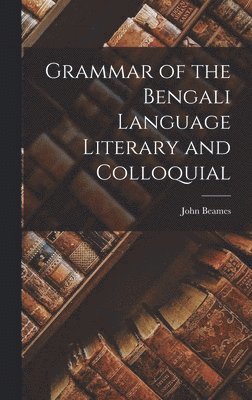 Grammar of the Bengali Language Literary and Colloquial

John Beames